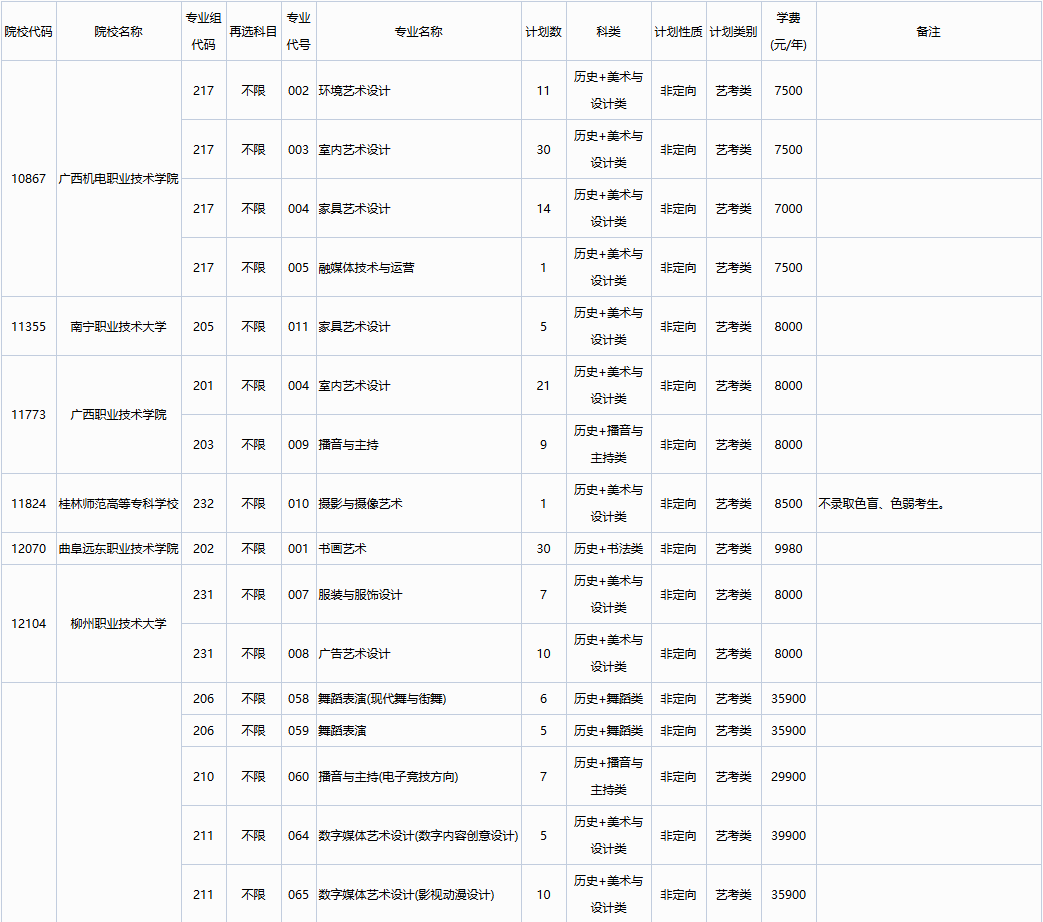 | 院校代码 | 院校名称 | 专业组代码 | 再选科目 | 专业代号 | 专业名称 | 计划数 | 科类 | 计划性质 | 计划类别 | 学费(元/年) | 备注 |
|---|---|---|---|---|---|---|---|---|---|---|---|
| 10867 | 广西机电职业技术学院 | 217 | 不限 | 002 | 环境艺术设计 | 11 | 历史+美术与设计类 | 非定向 | 艺考类 | 7500 | |
| | | 217 | 不限 | 003 | 室内艺术设计 | 30 | 历史+美术与设计类 | 非定向 | 艺考类 | 7500 | |
| | | 217 | 不限 | 004 | 家具艺术设计 | 14 | 历史+美术与设计类 | 非定向 | 艺考类 | 7000 | |
| | | 217 | 不限 | 005 | 融媒体技术与运营 | 1 | 历史+美术与设计类 | 非定向 | 艺考类 | 7500 | |
| 11355 | 南宁职业技术大学 | 205 | 不限 | 011 | 家具艺术设计 | 5 | 历史+美术与设计类 | 非定向 | 艺考类 | 8000 | |
| 11773 | 广西职业技术学院 | 201 | 不限 | 004 | 室内艺术设计 | 21 | 历史+美术与设计类 | 非定向 | 艺考类 | 8000 | |
| | | 203 | 不限 | 009 | 播音与主持 | 9 | 历史+播音与主持类 | 非定向 | 艺考类 | 8000 | |
| 11824 | 桂林师范高等专科学校 | 232 | 不限 | 010 | 摄影与摄像艺术 | 1 | 历史+美术与设计类 | 非定向 | 艺考类 | 8500 | 不录取色盲、色弱考生。 |
| 12070 | 曲阜远东职业技术学院 | 202 | 不限 | 001 | 书画艺术 | 30 | 历史+书法类 | 非定向 | 艺考类 | 9980 | |
| 12104 | 柳州职业技术大学 | 231 | 不限 | 007 | 服装与服饰设计 | 7 | 历史+美术与设计类 | 非定向 | 艺考类 | 8000 | |
| | | 231 | 不限 | 008 | 广告艺术设计 | 10 | 历史+美术与设计类 | 非定向 | 艺考类 | 8000 | |
| | | 206 | 不限 | 058 | 舞蹈表演(现代舞与街舞) | 6 | 历史+舞蹈类 | 非定向 | 艺考类 | 35900 | |
| | | 206 | 不限 | 059 | 舞蹈表演 | 5 | 历史+舞蹈类 | 非定向 | 艺考类 | 35900 | |
| | | 210 | 不限 | 060 | 播音与主持(电子竞技方向) | 7 | 历史+播音与主持类 | 非定向 | 艺考类 | 29900 | |
| | | 211 | 不限 | 064 | 数字媒体艺术设计(数字内容创意设计) | 5 | 历史+美术与设计类 | 非定向 | 艺考类 | 39900 | |
| | | 211 | 不限 | 065 | 数字媒体艺术设计(影视动漫设计) | 10 | 历史+美术与设计类 | 非定向 | 艺考类 | 35900 | |